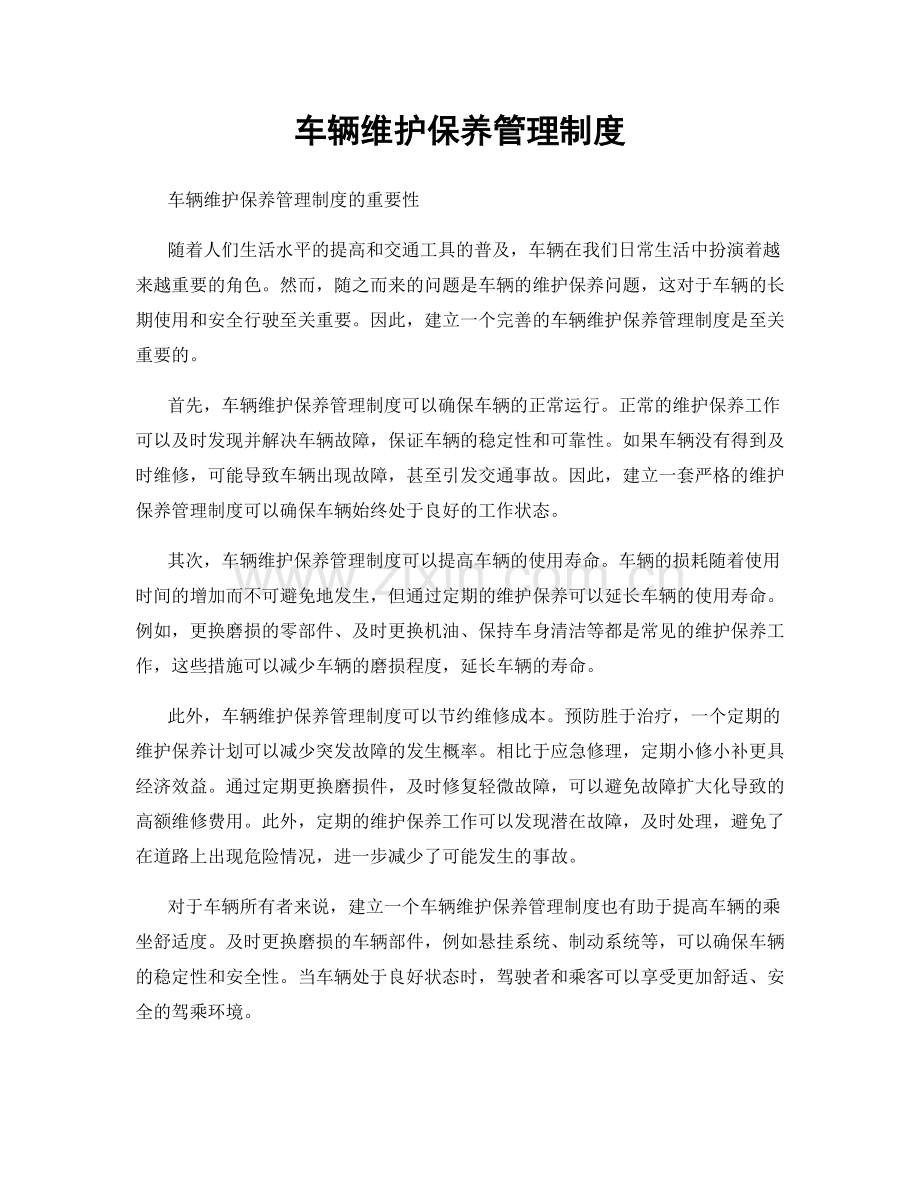 车辆维护保养管理制度

车辆维护保养管理制度的重要性

随着人们生活水平的提高和交通工具的普及，车辆在我们日常生活中扮演着越来越重要的角色。然而，随之而来的问题是车辆的维护保养问题，这对于车辆的长期使用和安全行驶至关重要。因此，建立一个完善的车辆维护保养管理制度是至关重要的。

首先，车辆维护保养管理制度可以确保车辆的正常运行。正常的维护保养工作可以及时发现并解决车辆故障，保证车辆的稳定性和可靠性。如果车辆没有得到及时维修，可能导致车辆出现故障，甚至引发交通事故。因此，建立一套严格的维护保养管理制度可以确保车辆始终处于良好的工作状态。

其次，车辆维护保养管理制度可以提高车辆的使用寿命。车辆的损耗随着使用时间的增加而不可避免地发生，但通过定期的维护保养可以延长车辆的使用寿命。例如，更换磨损的零部件、及时更换机油、保持车身清洁等都是常见的维护保养工作，这些措施可以减少车辆的磨损程度，延长车辆的寿命。

此外，车辆维护保养管理制度可以节约维修成本。预防胜于治疗，一个定期的维护保养计划可以减少突发故障的发生概率。相比于应急修理，定期小修小补更具经济效益。通过定期更换磨损件，及时修复轻微故障，可以避免故障扩大化导致的高额维修费用。此外，定期的维护保养工作可以发现潜在故障，及时处理，避免了在道路上出现危险情况，进一步减少了可能发生的事故。

对于车辆所有者来说，建立一个车辆维护保养管理制度也有助于提高车辆的乘坐舒适度。及时更换磨损的车辆部件，例如悬挂系统、制动系统等，可以确保车辆的稳定性和安全性。当车辆处于良好状态时，驾驶者和乘客可以享受更加舒适、安全的驾乘环境。

www.zixin.com.cn